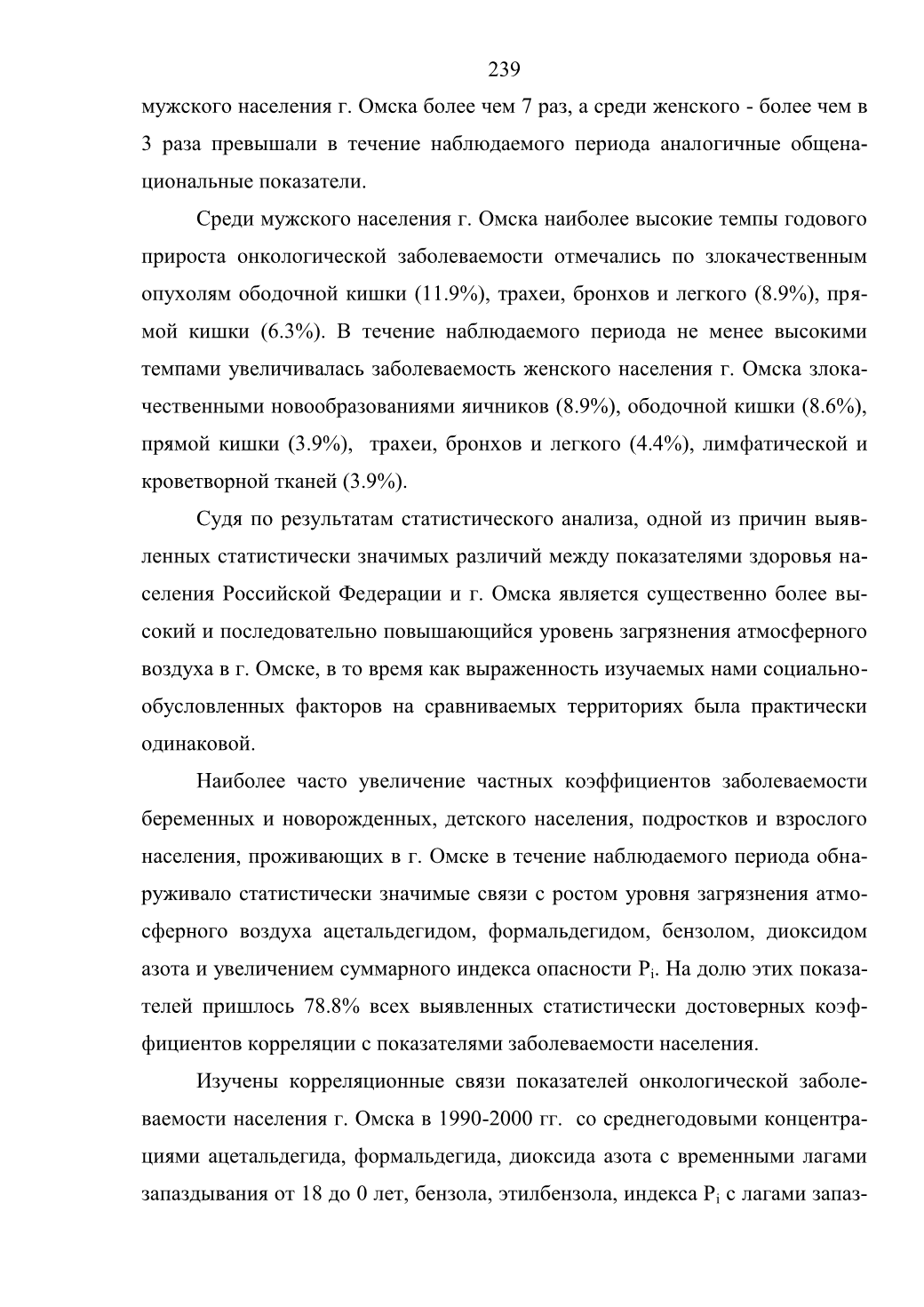 239

мужского населения г. Омска более чем 7 раз, а среди женского - более чем в 3 раза превышали в течение наблюдаемого периода аналогичные общенациональные показатели.

Среди мужского населения г. Омска наиболее высокие темпы годового прироста онкологической заболеваемости отмечались по злокачественным опухолям ободочной кишки (11.9%), трахеи, бронхов и легкого (8.9%), прямой кишки (6.3%). В течение наблюдаемого периода не менее высокими темпами увеличивалась заболеваемость женского населения г. Омска злокачественными новообразованиями яичников (8.9%), ободочной кишки (8.6%), прямой кишки (3.9%), трахеи, бронхов и легкого (4.4%), лимфатической и кроветворной тканей (3.9%).

Судя по результатам статистического анализа, одной из причин выявленных статистически значимых различий между показателями здоровья населения Российской Федерации и г. Омска является существенно более высокий и последовательно повышающийся уровень загрязнения атмосферного воздуха в г. Омске, в то время как выраженность изучаемых нами социально-обусловленных факторов на сравниваемых территориях была практически одинаковой.

Наиболее часто увеличение частных коэффициентов заболеваемости беременных и новорожденных, детского населения, подростков и взрослого населения, проживающих в г. Омске в течение наблюдаемого периода обнаруживало статистически значимые связи с ростом уровня загрязнения атмосферного воздуха ацетальдегидом, формальдегидом, бензолом, диоксидом азота и увеличением суммарного индекса опасности $P_i$. На долю этих показателей пришлось 78.8% всех выявленных статистически достоверных коэффициентов корреляции с показателями заболеваемости населения.

Изучены корреляционные связи показателей онкологической заболеваемости населения г. Омска в 1990-2000 гг. со среднегодовыми концентрациями ацетальдегида, формальдегида, диоксида азота с временными лагами запаздывания от 18 до 0 лет, бензола, этилбензола, индекса $P_i$ с лагами запаз-